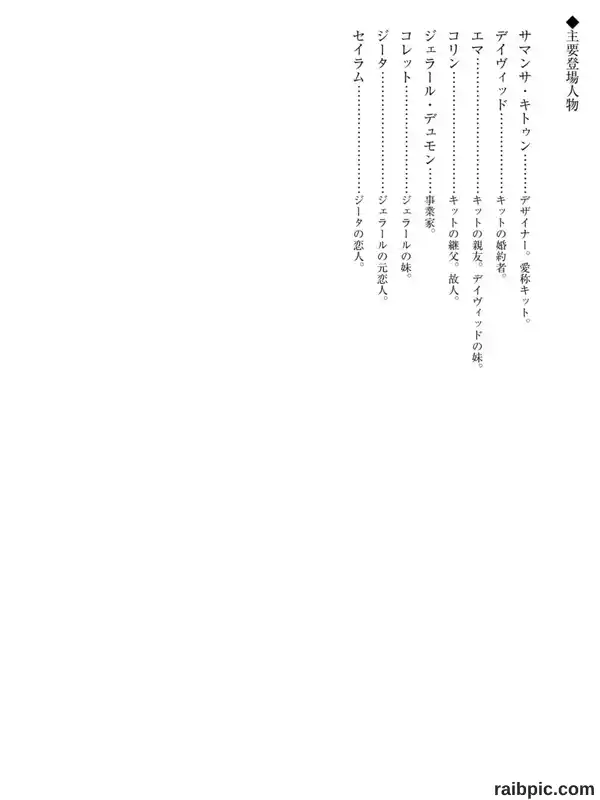 ◆主要登場人物

サマンサ・キトゥン　デザイナー。愛称キット。
デイヴィッド　キットの婚約者。
エマ　キットの親友。デイヴィッドの妹。
コリン　キットの継父。故人。
ジェラール・デュモン　事業家。
コレット　ジェラールの妹。
ジータ　ジェラールの元恋人。
セイラム　ジータの恋人。

raibpic.com